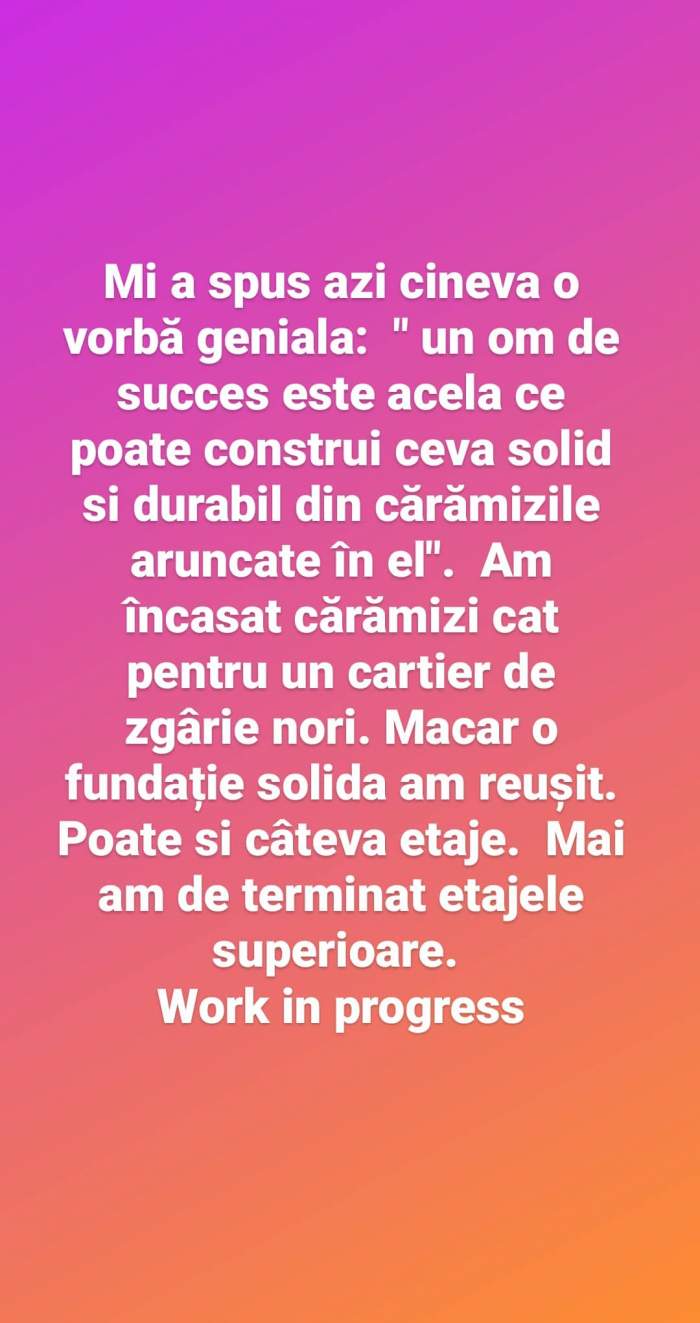 Mi a spus azi cineva o vorbă geniala: " un om de succes este acela ce poate construi ceva solid si durabil din cărămizile aruncate în el". Am încasat cărămizi cat pentru un cartier de zgârie nori. Macar o fundație solida am reușit. Poate si câteva etaje. Mai am de terminat etajele superioare.
Work in progress